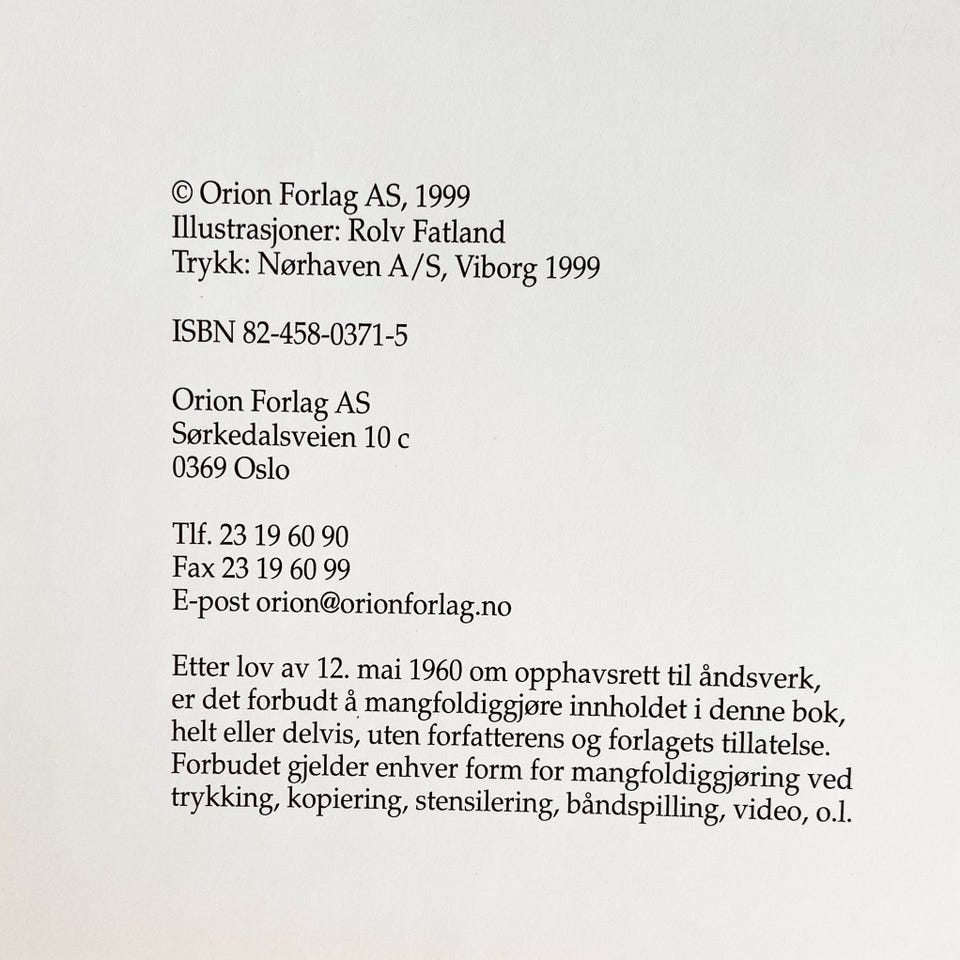 © Orion Forlag AS, 1999
Illustrasjoner: Rolv Fatland
Trykk: Nørhaven A/S, Viborg 1999

ISBN 82-458-0371-5

Orion Forlag AS
Sørkedalsveien 10 c
0369 Oslo

Tlf. 23 19 60 90
Fax 23 19 60 99
E-post orion@orionforlag.no

Etter lov av 12. mai 1960 om opphavsrett til åndsverk, er det forbudt å mangfoldiggjøre innholdet i denne bok, helt eller delvis, uten forfatterens og forlagets tillatelse. Forbudet gjelder enhver form for mangfoldiggjøring ved trykking, kopiering, stensilering, båndspilling, video, o.l.